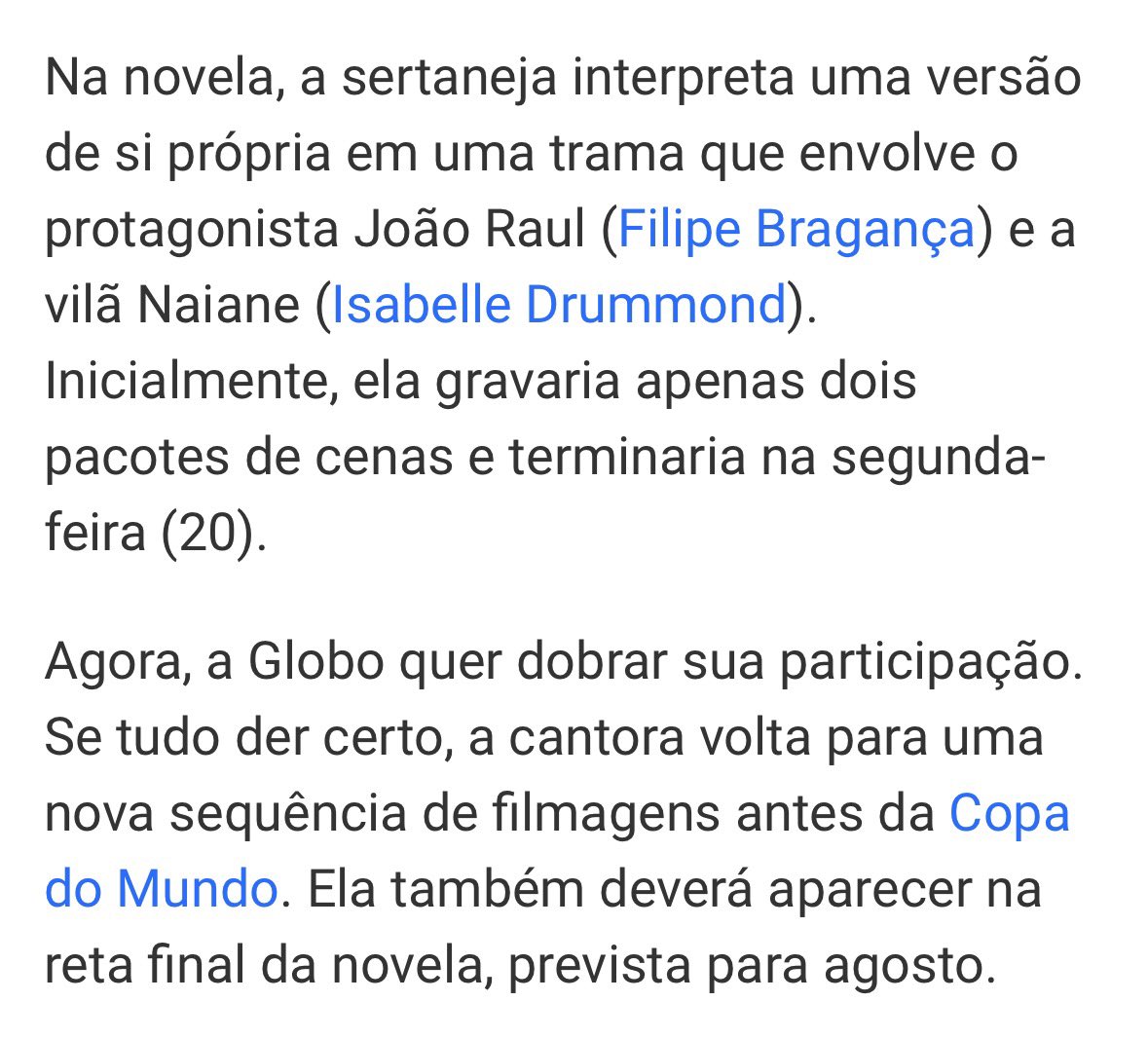 Na novela, a sertaneja interpreta uma versão de si própria em uma trama que envolve o protagonista João Raul (Filipe Bragança) e a vilã Naiane (Isabelle Drummond). Inicialmente, ela gravaria apenas dois pacotes de cenas e terminaria na segunda-feira (20).

Agora, a Globo quer dobrar sua participação. Se tudo der certo, a cantora volta para uma nova sequência de filmagens antes da Copa do Mundo. Ela também deverá aparecer na reta final da novela, prevista para agosto.